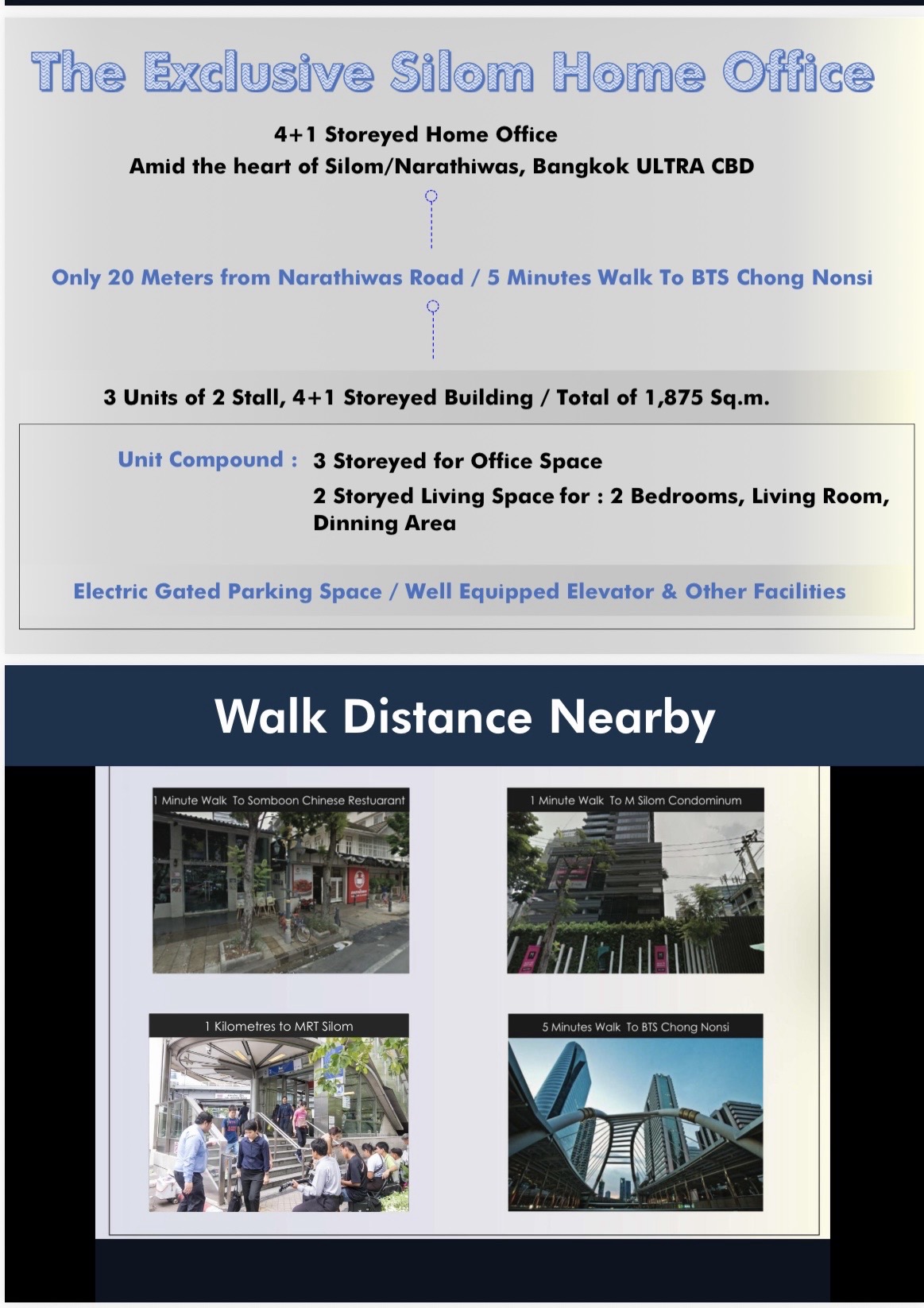 The Exclusive Silom Home Office

4+1 Storeyed Home Office
Amid the heart of Silom/Narathiwas, Bangkok ULTRA CBD

Only 20 Meters from Narathiwas Road / 5 Minutes Walk To BTS Chong Nonsi

3 Units of 2 Stall, 4+1 Storeyed Building / Total of 1,875 Sq.m.

Unit Compound : 3 Storeyed for Office Space
2 Storyed Living Space for : 2 Bedrooms, Living Room, Dinning Area

Electric Gated Parking Space / Well Equipped Elevator & Other Facilities

Walk Distance Nearby

1 Minute Walk To Somboon Chinese Restuarant

1 Minute Walk To M Silom Condominum

1 Kilometres to MRT Silom

5 Minutes Walk To BTS Chong Nonsi